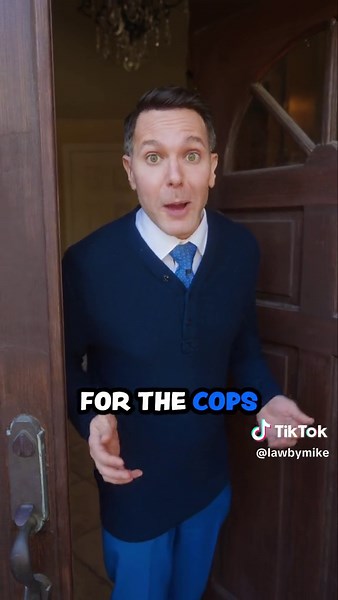 FOR THE COPS

TikTok
@lawbymike